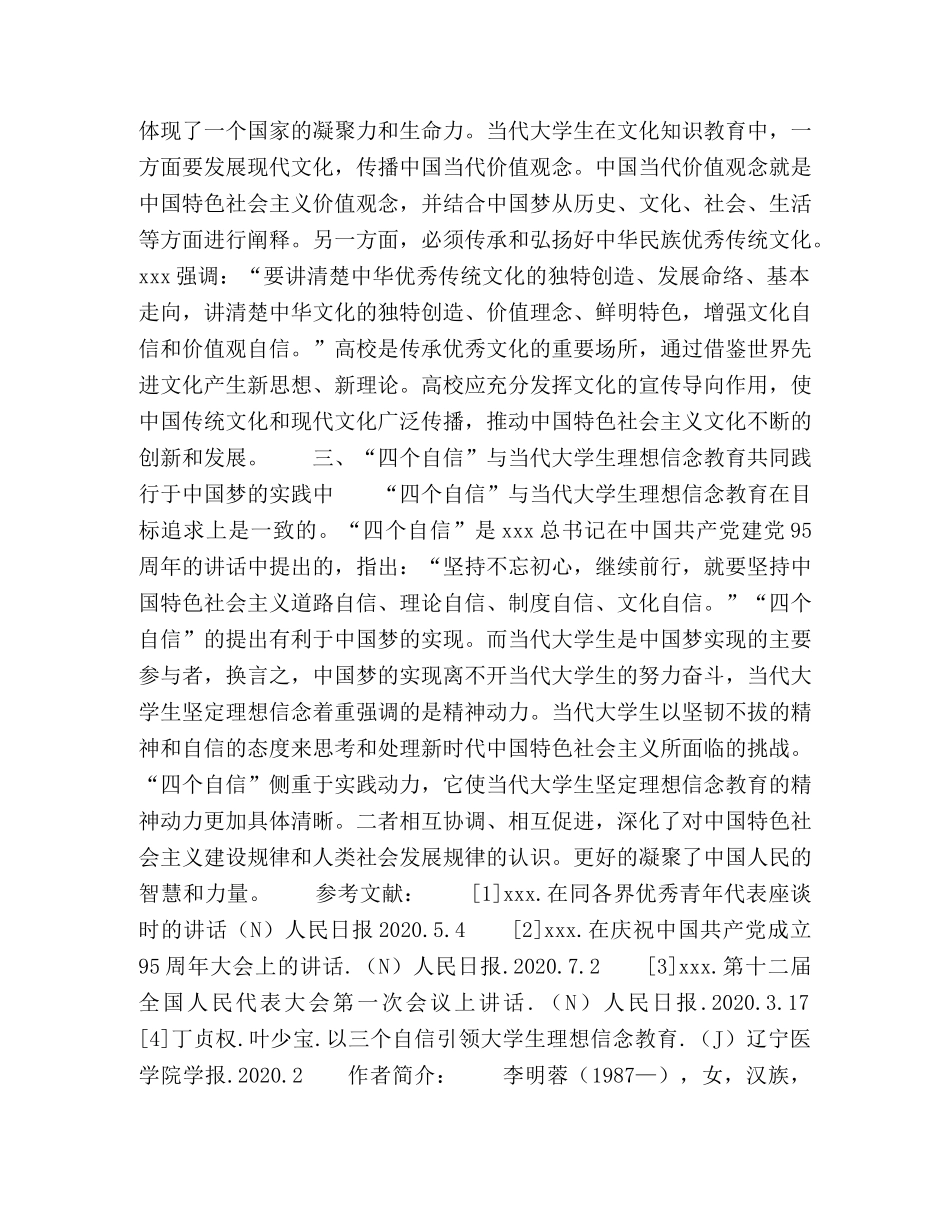 体现了一个国家的凝聚力和生命力。当代大学生在文化知识教育中，一方面要发展现代文化，传播中国当代价值观念。中国当代价值观念就是中国特色社会主义价值观念，并结合中国梦从历史、文化、社会、生活等方面进行阐释。另一方面，必须传承和弘扬好中华民族优秀传统文化。xxx 强调：“要讲清楚中华优秀传统文化的独特创造、发展命络、基本走向，讲清楚中华文化的独特创造、价值理念、鲜明特色，增强文化自信和价值观自信。”高校是传承优秀文化的重要场所，通过借鉴世界先进文化产生新思想、新理论。高校应充分发挥文化的宣传导向作用，使中国传统文化和现代文化广泛传播，推动中国特色社会主义文化不断的创新和发展。 三、“四个自信”与当代大学生理想信念教育共同践行于中国梦的实践中 “四个自信”与当代大学生理想信念教育在目标追求上是一致的。“四个自信”是 xxx 总书记在中国共产党建党 95 周年的讲话中提出的，指出：“坚持不忘初心，继续前行，就要坚持中国特色社会主义道路自信、理论自信、制度自信、文化自信。”“四个自信”的提出有利于中国梦的实现。而当代大学生是中国梦实现的主要参与者，换言之，中国梦的实现离不开当代大学生的努力奋斗，当代大学生坚定理想信念着重强调的是精神动力。当代大学生以坚韧不拔的精神和自信的态度来思考和处理新时代中国特色社会主义所面临的挑战。“四个自信”侧重于实践动力，它使当代大学生坚定理想信念教育的精神动力更加具体清晰。二者相互协调、相互促进，深化了对中国特色社会主义建设规律和人类社会发展规律的认识。更好的凝聚了中国人民的智慧和力量。 参考文献： [1]xxx.在同各界优秀青年代表座谈时的讲话（N）人民日报 2020.5.4 [2]xxx.在庆祝中国共产党成立 95 周年大会上的讲话.（N）人民日报.2020.7.2 [3]xxx.第十二届全国人民代表大会第一次会议上讲话.（N）人民日报.2020.3.17 [4]丁贞权.叶少宝.以三个自信引领大学生理想信念教育.（J）辽宁医学院学报.2020.2 作者简介： 李明蓉（1987—），女，汉族，